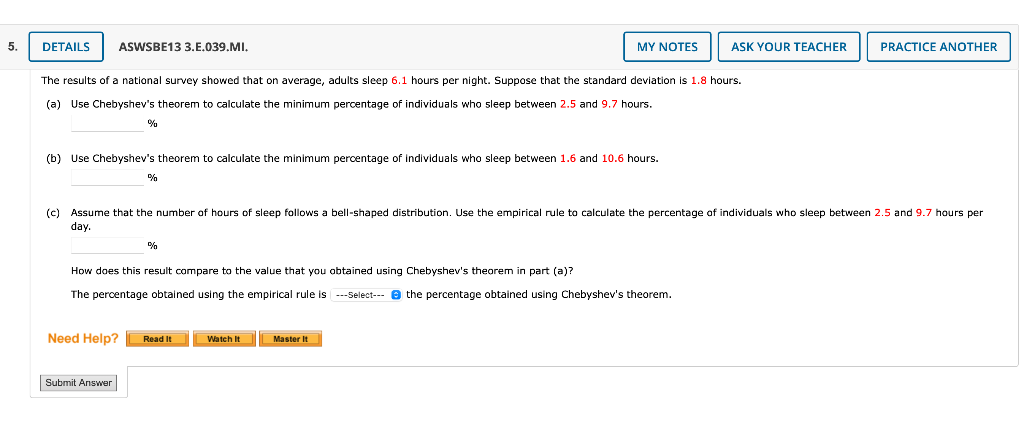 5. DETAILS ASWSBE13 3.E.039.MI. MY NOTES ASK YOUR TEACHER PRACTICE ANOTHER

The results of a national survey showed that on average, adults sleep 6.1 hours per night. Suppose that the standard deviation is 1.8 hours.

(a) Use Chebyshev's theorem to calculate the minimum percentage of individuals who sleep between 2.5 and 9.7 hours.

%

(b) Use Chebyshev's theorem to calculate the minimum percentage of individuals who sleep between 1.6 and 10.6 hours.

%

(c) Assume that the number of hours of sleep follows a bell-shaped distribution. Use the empirical rule to calculate the percentage of individuals who sleep between 2.5 and 9.7 hours per day.

%

How does this result compare to the value that you obtained using Chebyshev's theorem in part (a)?

The percentage obtained using the empirical rule is ---Select--- the percentage obtained using Chebyshev's theorem.

Need Help? Read It Watch It Master It

Submit Answer